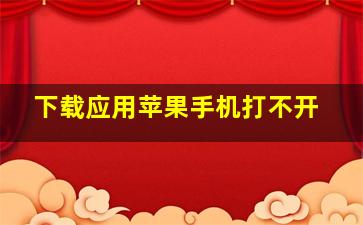 下载应用苹果手机打不开